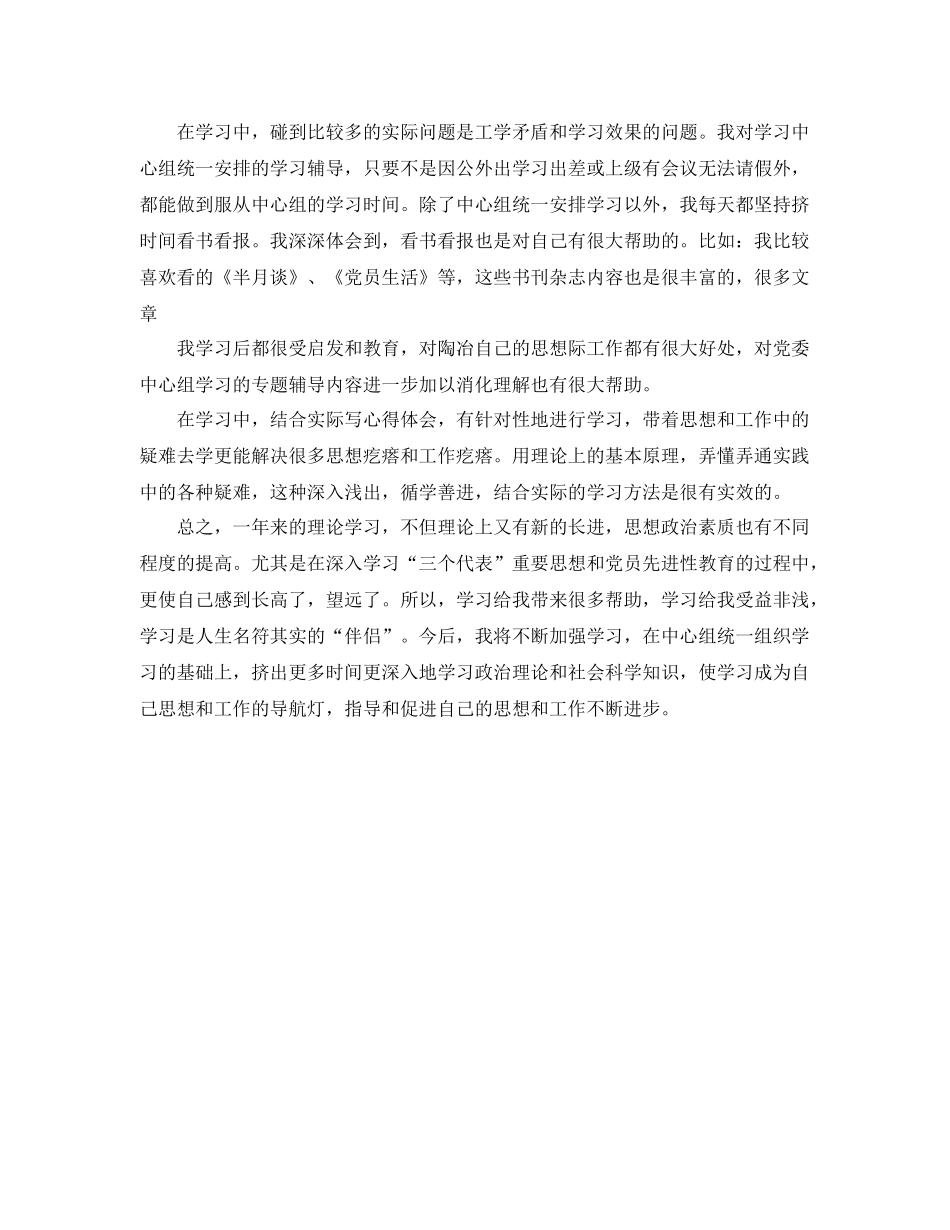 在学习中，碰到比较多的实际问题是工学矛盾和学习效果的问题。我对学习中心组统一安排的学习辅导，只要不是因公外出学习出差或上级有会议无法请假外，都能做到服从中心组的学习时间。除了中心组统一安排学习以外，我每天都坚持挤时间看书看报。我深深体会到，看书看报也是对自己有很大帮助的。比如：我比较喜欢看的《半月谈》、《党员生活》等，这些书刊杂志内容也是很丰富的，很多文章

我学习后都很受启发和教育，对陶冶自己的思想际工作都有很大好处，对党委中心组学习的专题辅导内容进一步加以消化理解也有很大帮助。

在学习中，结合实际写心得体会，有针对性地进行学习，带着思想和工作中的疑难去学更能解决很多思想疙瘩和工作疙瘩。用理论上的基本原理，弄懂弄通实践中的各种疑难，这种深入浅出，循学善进，结合实际的学习方法是很有实效的。

总之，一年来的理论学习，不但理论上又有新的长进，思想政治素质也有不同程度的提高。尤其是在深入学习“三个代表”重要思想和党员先进性教育的过程中，更使自己感到长高了，望远了。所以，学习给我带来很多帮助，学习给我受益非浅，学习是人生名符其实的“伴侣”。今后，我将不断加强学习，在中心组统一组织学习的基础上，挤出更多时间更深入地学习政治理论和社会科学知识，使学习成为自己思想和工作的导航灯，指导和促进自己的思想和工作不断进步。